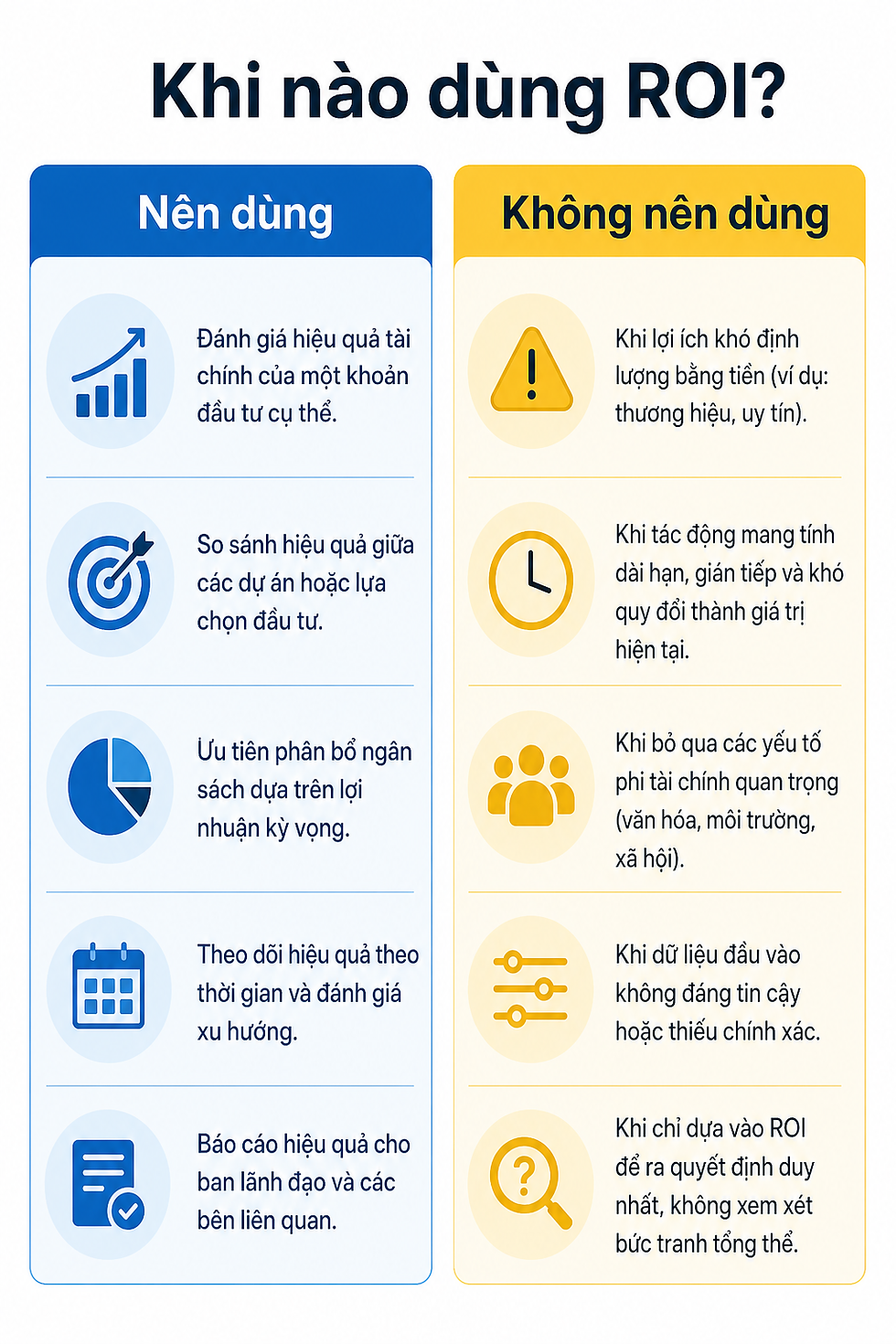 Khi nào dùng ROI?

Nên dùng

Đánh giá hiệu quả tài chính của một khoản đầu tư cụ thể.

So sánh hiệu quả giữa các dự án hoặc lựa chọn đầu tư.

Ưu tiên phân bổ ngân sách dựa trên lợi nhuận kỳ vọng.

Theo dõi hiệu quả theo thời gian và đánh giá xu hướng.

Báo cáo hiệu quả cho ban lãnh đạo và các bên liên quan.

Không nên dùng

Khi lợi ích khó định lượng bằng tiền (ví dụ: thương hiệu, uy tín).

Khi tác động mang tính dài hạn, gián tiếp và khó quy đổi thành giá trị hiện tại.

Khi bỏ qua các yếu tố phi tài chính quan trọng (văn hóa, môi trường, xã hội).

Khi dữ liệu đầu vào không đáng tin cậy hoặc thiếu chính xác.

Khi chỉ dựa vào ROI để ra quyết định duy nhất, không xem xét bức tranh tổng thể.